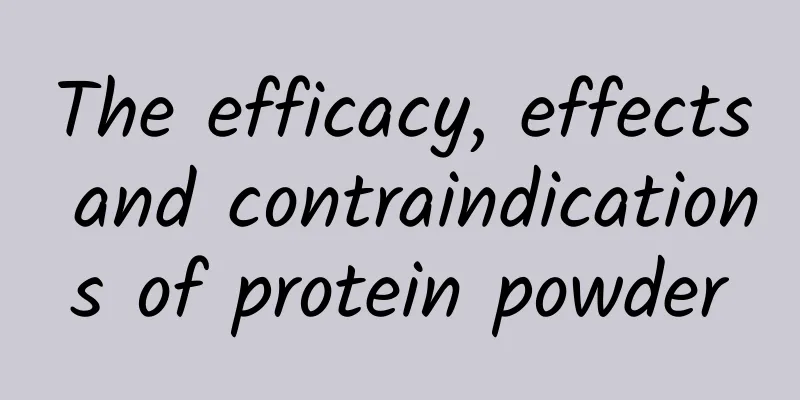 The efficacy, effects and contraindications of protein powder